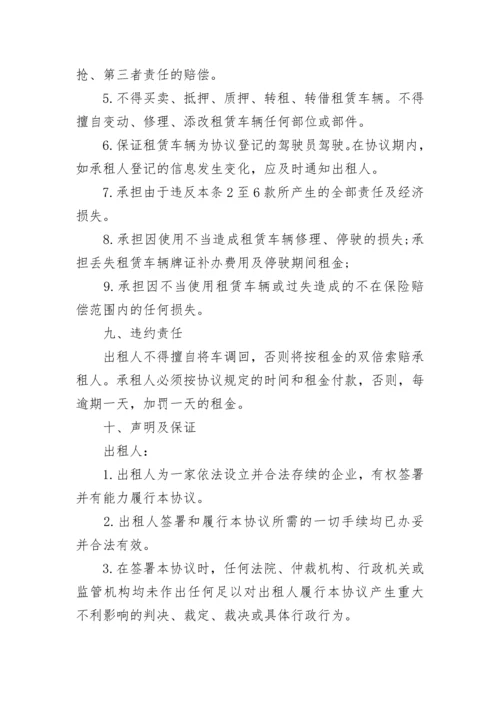 抢、第三者责任的赔偿。

5.不得买卖、抵押、质押、转租、转借租赁车辆。不得擅自变动、修理、添改租赁车辆任何部位或部件。

6.保证租赁车辆为协议登记的驾驶员驾驶。在协议期内，如承租人登记的信息发生变化，应及时通知出租人。

7.承担由于违反本条2至6款所产生的全部责任及经济损失。

8.承担因使用不当造成租赁车辆修理、停驶的损失;承担丢失租赁车辆牌证补办费用及停驶期间租金;

9.承担因不当使用租赁车辆或过失造成的不在保险赔偿范围内的任何损失。

九、违约责任

出租人不得擅自将车调回，否则将按租金的双倍索赔承租人。承租人必须按协议规定的时间和租金付款，否则，每逾期一天，加罚一天的租金。

十、声明及保证

出租人:

1.出租人为一家依法设立并合法存续的企业，有权签署并有能力履行本协议。

2.出租人签署和履行本协议所需的一切手续均已办妥并合法有效。

3.在签署本协议时，任何法院、仲裁机构、行政机关或监管机构均未作出任何足以对出租人履行本协议产生重大不利影响的判决、裁定、裁决或具体行政行为。